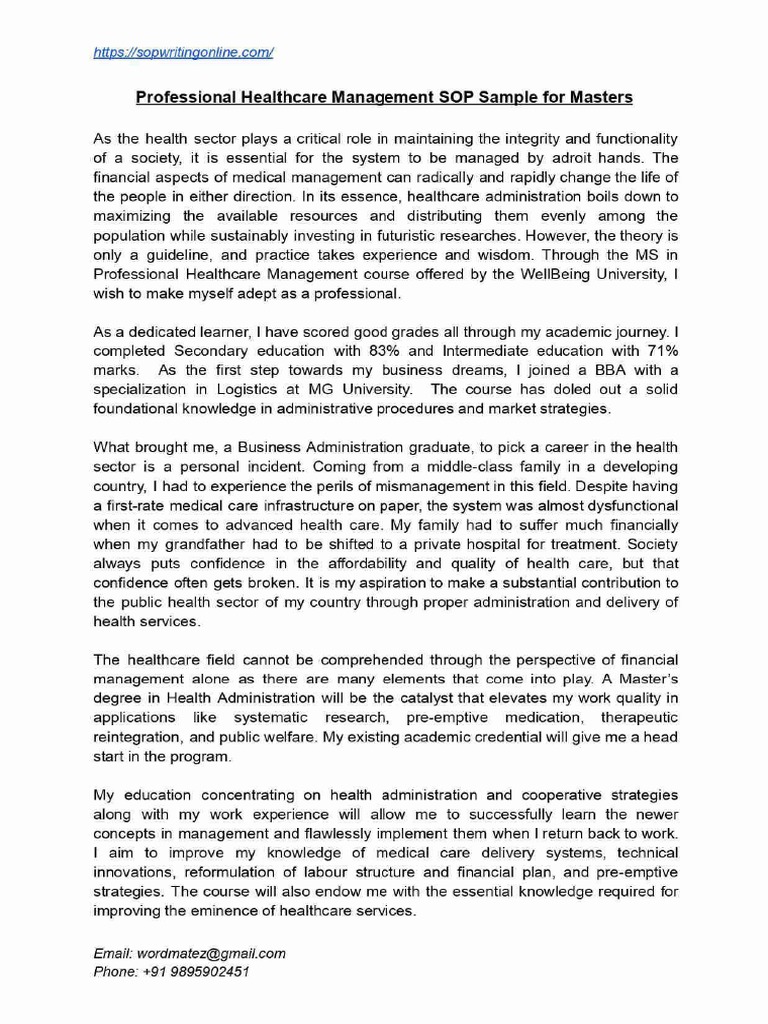 https://sopwritingonline.com/

Professional Healthcare Management SOP Sample for Masters

As the health sector plays a critical role in maintaining the integrity and functionality of a society, it is essential for the system to be managed by adroit hands. The financial aspects of medical management can radically and rapidly change the life of the people in either direction. In its essence, healthcare administration boils down to maximizing the available resources and distributing them evenly among the population while sustainably investing in futuristic researches. However, the theory is only a guideline, and practice takes experience and wisdom. Through the MS in Professional Healthcare Management course offered by the WellBeing University, I wish to make myself adept as a professional.

As a dedicated learner, I have scored good grades all through my academic journey. I completed Secondary education with 83% and Intermediate education with 71% marks. As the first step towards my business dreams, I joined a BBA with a specialization in Logistics at MG University. The course has doled out a solid foundational knowledge in administrative procedures and market strategies.

What brought me, a Business Administration graduate, to pick a career in the health sector is a personal incident. Coming from a middle-class family in a developing country, I had to experience the perils of mismanagement in this field. Despite having a first-rate medical care infrastructure on paper, the system was almost dysfunctional when it comes to advanced health care. My family had to suffer much financially when my grandfather had to be shifted to a private hospital for treatment. Society always puts confidence in the affordability and quality of health care, but that confidence often gets broken. It is my aspiration to make a substantial contribution to the public health sector of my country through proper administration and delivery of health services.

The healthcare field cannot be comprehended through the perspective of financial management alone as there are many elements that come into play. A Master's degree in Health Administration will be the catalyst that elevates my work quality in applications like systematic research, pre-emptive medication, therapeutic reintegration, and public welfare. My existing academic credential will give me a head start in the program.

My education concentrating on health administration and cooperative strategies along with my work experience will allow me to successfully learn the newer concepts in management and flawlessly implement them when I return back to work. I aim to improve my knowledge of medical care delivery systems, technical innovations, reformulation of labour structure and financial plan, and pre-emptive strategies. The course will also endow me with the essential knowledge required for improving the eminence of healthcare services.

Email: wordmatez@gmail.com
Phone: +91 9895902451